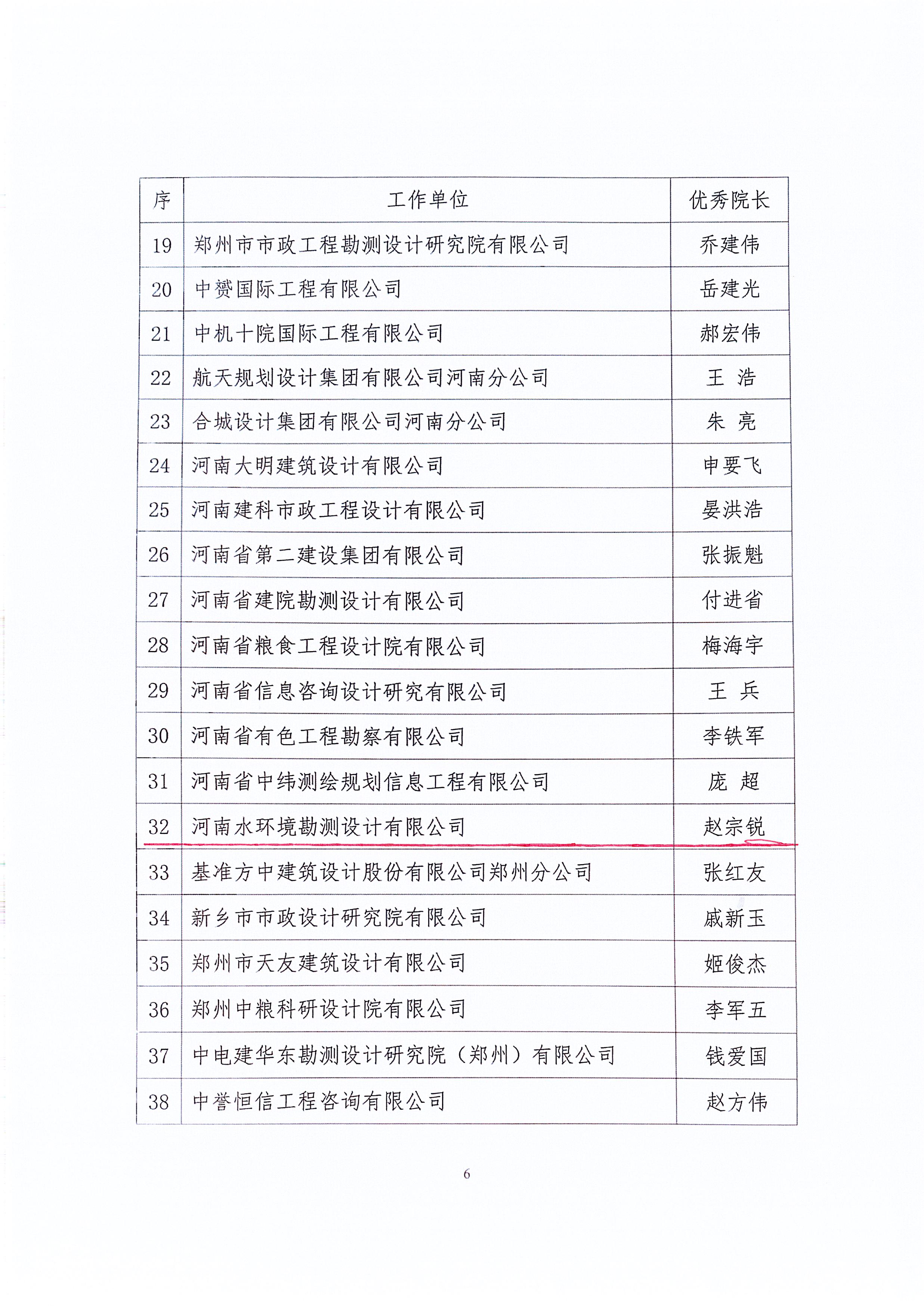 | 序 | 工作单位 | 优秀院长 |
|---|---|---|
| 19 | 郑州市市政工程勘测设计研究院有限公司 | 乔建伟 |
| 20 | 中赟国际工程有限公司 | 岳建光 |
| 21 | 中机十院国际工程有限公司 | 郝宏伟 |
| 22 | 航天规划设计集团有限公司河南分公司 | 王　浩 |
| 23 | 合城设计集团有限公司河南分公司 | 朱　亮 |
| 24 | 河南大明建筑设计有限公司 | 申要飞 |
| 25 | 河南建科市政工程设计有限公司 | 晏洪浩 |
| 26 | 河南省第二建设集团有限公司 | 张振魁 |
| 27 | 河南省建院勘测设计有限公司 | 付进省 |
| 28 | 河南省粮食工程设计院有限公司 | 梅海宇 |
| 29 | 河南省信息咨询设计研究有限公司 | 王　兵 |
| 30 | 河南省有色工程勘察有限公司 | 李铁军 |
| 31 | 河南省中纬测绘规划信息工程有限公司 | 庞　超 |
| 32 | 河南水环境勘测设计有限公司 | 赵宗锐 |
| 33 | 基准方中建筑设计股份有限公司郑州分公司 | 张红友 |
| 34 | 新乡市市政设计研究院有限公司 | 戚新玉 |
| 35 | 郑州市天友建筑设计有限公司 | 姬俊杰 |
| 36 | 郑州中粮科研设计院有限公司 | 李军五 |
| 37 | 中电建华东勘测设计研究院（郑州）有限公司 | 钱爱国 |
| 38 | 中誉恒信工程咨询有限公司 | 赵方伟 |

6